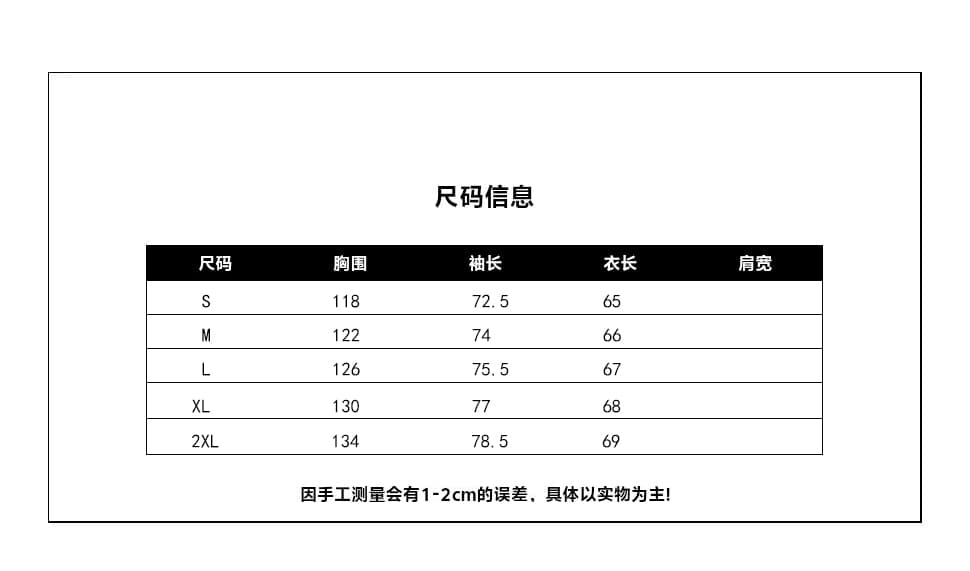 尺码信息

| 尺码 | 胸围 | 袖长 | 衣长 | 肩宽 |
|---|---|---|---|---|
| S | 118 | 72.5 | 65 | |
| M | 122 | 74 | 66 | |
| L | 126 | 75.5 | 67 | |
| XL | 130 | 77 | 68 | |
| 2XL | 134 | 78.5 | 69 | |

因手工测量会有1-2cm的误差，具体以实物为主!